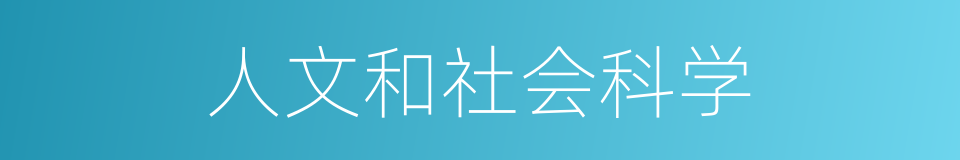 人文和社会科学